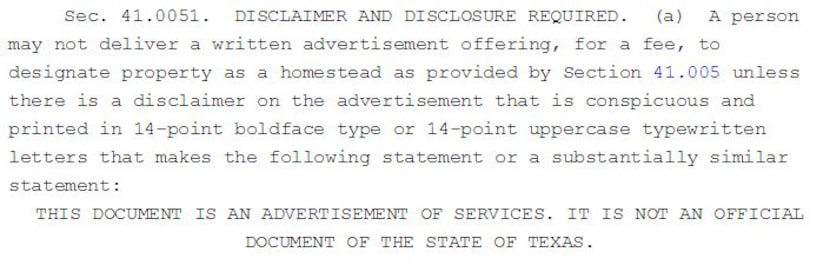 Sec. 41.0051. DISCLAIMER AND DISCLOSURE REQUIRED. (a) A person may not deliver a written advertisement offering, for a fee, to designate property as a homestead as provided by Section 41.005 unless there is a disclaimer on the advertisement that is conspicuous and printed in 14-point boldface type or 14-point uppercase typewritten letters that makes the following statement or a substantially similar statement:

THIS DOCUMENT IS AN ADVERTISEMENT OF SERVICES. IT IS NOT AN OFFICIAL DOCUMENT OF THE STATE OF TEXAS.